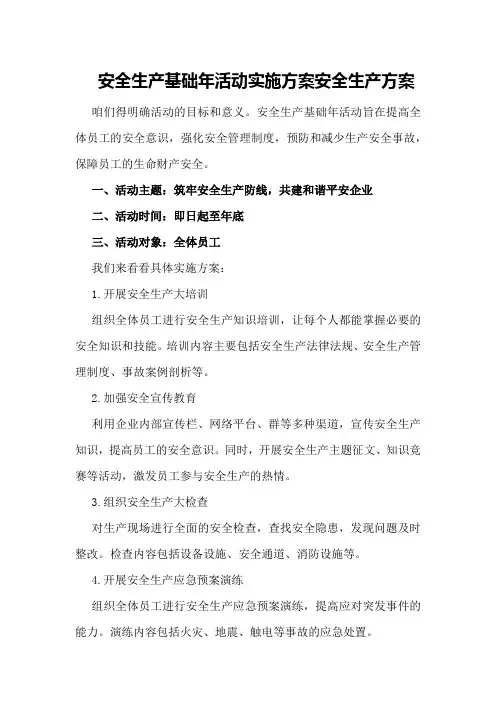 安全生产基础年活动实施方案安全生产方案

咱们得明确活动的目标和意义。安全生产基础年活动旨在提高全体员工的安全意识，强化安全管理制度，预防和减少生产安全事故，保障员工的生命财产安全。

一、活动主题：筑牢安全生产防线，共建和谐平安企业

二、活动时间：即日起至年底

三、活动对象：全体员工

我们来看看具体实施方案：

1.开展安全生产大培训

组织全体员工进行安全生产知识培训，让每个人都能掌握必要的安全知识和技能。培训内容主要包括安全生产法律法规、安全生产管理制度、事故案例剖析等。

2.加强安全宣传教育

利用企业内部宣传栏、网络平台、群等多种渠道，宣传安全生产知识，提高员工的安全意识。同时，开展安全生产主题征文、知识竞赛等活动，激发员工参与安全生产的热情。

3.组织安全生产大检查

对生产现场进行全面的安全检查，查找安全隐患，发现问题及时整改。检查内容包括设备设施、安全通道、消防设施等。

4.开展安全生产应急预案演练

组织全体员工进行安全生产应急预案演练，提高应对突发事件的能力。演练内容包括火灾、地震、触电等事故的应急处置。